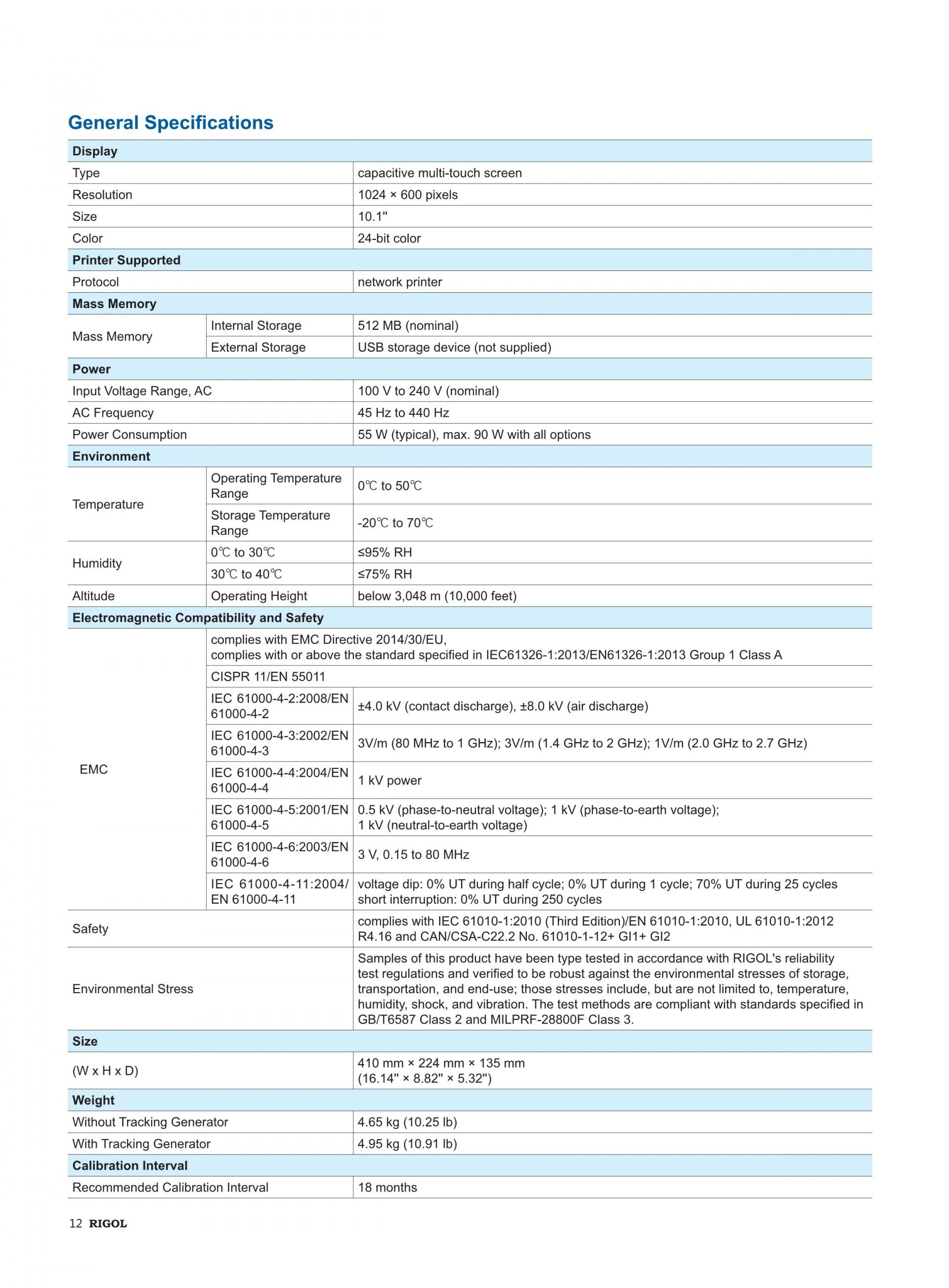 General Specifications

| Display | | |
|---|---|---|
| Type | | capacitive multi-touch screen |
| Resolution | | 1024 × 600 pixels |
| Size | | 10.1" |
| Color | | 24-bit color |
| Printer Supported | | |
| Protocol | | network printer |
| Mass Memory | | |
| Mass Memory | Internal Storage | 512 MB (nominal) |
| | External Storage | USB storage device (not supplied) |
| Power | | |
| Input Voltage Range, AC | | 100 V to 240 V (nominal) |
| AC Frequency | | 45 Hz to 440 Hz |
| Power Consumption | | 55 W (typical), max. 90 W with all options |
| Environment | | |
| Temperature | Operating Temperature Range | 0℃ to 50℃ |
| | Storage Temperature Range | -20℃ to 70℃ |
| Humidity | 0℃ to 30℃ | ≤95% RH |
| | 30℃ to 40℃ | ≤75% RH |
| Altitude | Operating Height | below 3,048 m (10,000 feet) |
| Electromagnetic Compatibility and Safety | | |
| EMC | complies with EMC Directive 2014/30/EU, complies with or above the standard specified in IEC61326-1:2013/EN61326-1:2013 Group 1 Class A | |
| | CISPR 11/EN 55011 | |
| | IEC 61000-4-2:2008/EN 61000-4-2 | ±4.0 kV (contact discharge), ±8.0 kV (air discharge) |
| | IEC 61000-4-3:2002/EN 61000-4-3 | 3V/m (80 MHz to 1 GHz); 3V/m (1.4 GHz to 2 GHz); 1V/m (2.0 GHz to 2.7 GHz) |
| | IEC 61000-4-4:2004/EN 61000-4-4 | 1 kV power |
| | IEC 61000-4-5:2001/EN 61000-4-5 | 0.5 kV (phase-to-neutral voltage); 1 kV (phase-to-earth voltage); 1 kV (neutral-to-earth voltage) |
| | IEC 61000-4-6:2003/EN 61000-4-6 | 3 V, 0.15 to 80 MHz |
| | IEC 61000-4-11:2004/ EN 61000-4-11 | voltage dip: 0% UT during half cycle; 0% UT during 1 cycle; 70% UT during 25 cycles short interruption: 0% UT during 250 cycles |
| Safety | | complies with IEC 61010-1:2010 (Third Edition)/EN 61010-1:2010, UL 61010-1:2012 R4.16 and CAN/CSA-C22.2 No. 61010-1-12+ GI1+ GI2 |
| Environmental Stress | | Samples of this product have been type tested in accordance with RIGOL's reliability test regulations and verified to be robust against the environmental stresses of storage, transportation, and end-use; those stresses include, but are not limited to, temperature, humidity, shock, and vibration. The test methods are compliant with standards specified in GB/T6587 Class 2 and MILPRF-28800F Class 3. |
| Size | | |
| (W x H x D) | | 410 mm × 224 mm × 135 mm (16.14" × 8.82" × 5.32") |
| Weight | | |
| Without Tracking Generator | | 4.65 kg (10.25 lb) |
| With Tracking Generator | | 4.95 kg (10.91 lb) |
| Calibration Interval | | |
| Recommended Calibration Interval | | 18 months |

12 RIGOL